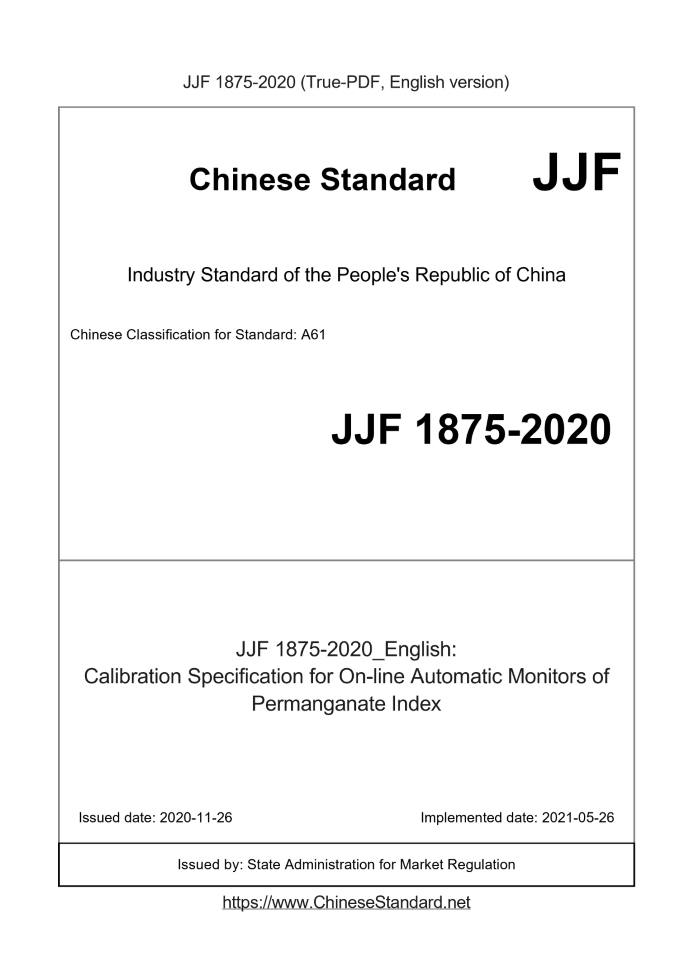 JJF 1875-2020 (True-PDF, English version)

Chinese Standard JJF

Industry Standard of the People's Republic of China

Chinese Classification for Standard: A61

JJF 1875-2020

JJF 1875-2020_English:
Calibration Specification for On-line Automatic Monitors of Permanganate Index

Issued date: 2020-11-26 Implemented date: 2021-05-26

Issued by: State Administration for Market Regulation

https://www.ChineseStandard.net